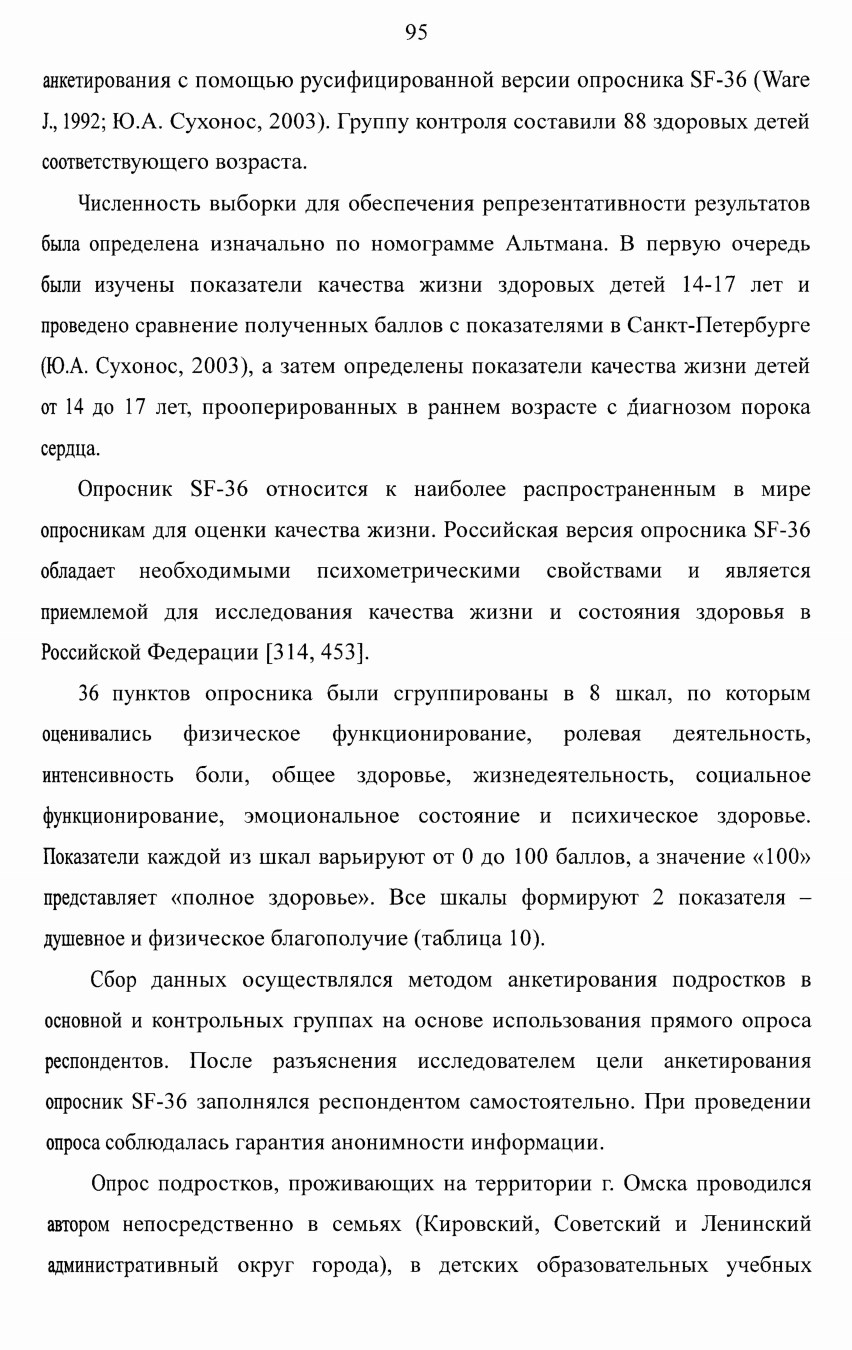 95

анкетирования с помощью русифицированной версии опросника SF-36 (Ware J., 1992; Ю.А. Сухонос, 2003). Группу контроля составили 88 здоровых детей соответствующего возраста.

Численность выборки для обеспечения репрезентативности результатов была определена изначально по номограмме Альтмана. В первую очередь были изучены показатели качества жизни здоровых детей 14-17 лет и проведено сравнение полученных баллов с показателями в Санкт-Петербурге (Ю.А. Сухонос, 2003), а затем определены показатели качества жизни детей от 14 до 17 лет, прооперированных в раннем возрасте с диагнозом порока сердца.

Опросник SF-36 относится к наиболее распространенным в мире опросникам для оценки качества жизни. Российская версия опросника SF-36 обладает необходимыми психометрическими свойствами и является приемлемой для исследования качества жизни и состояния здоровья в Российской Федерации [314, 453].

36 пунктов опросника были сгруппированы в 8 шкал, по которым оценивались физическое функционирование, ролевая деятельность, интенсивность боли, общее здоровье, жизнедеятельность, социальное функционирование, эмоциональное состояние и психическое здоровье. Показатели каждой из шкал варьируют от 0 до 100 баллов, а значение «100» представляет «полное здоровье». Все шкалы формируют 2 показателя – душевное и физическое благополучие (таблица 10).

Сбор данных осуществлялся методом анкетирования подростков в основной и контрольных группах на основе использования прямого опроса респондентов. После разъяснения исследователем цели анкетирования опросник SF-36 заполнялся респондентом самостоятельно. При проведении опроса соблюдалась гарантия анонимности информации.

Опрос подростков, проживающих на территории г. Омска проводился автором непосредственно в семьях (Кировский, Советский и Ленинский административный округ города), в детских образовательных учебных